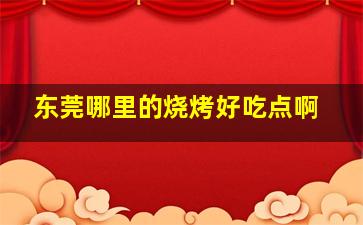 东莞哪里的烧烤好吃点啊